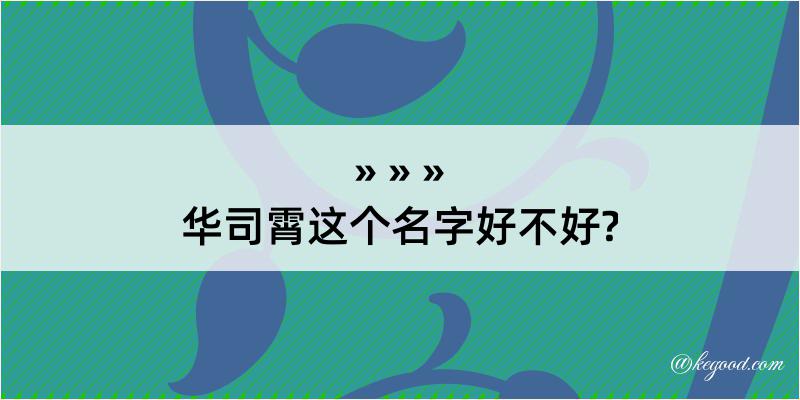 » » »
华司霄这个名字好不好?

@kegood.com